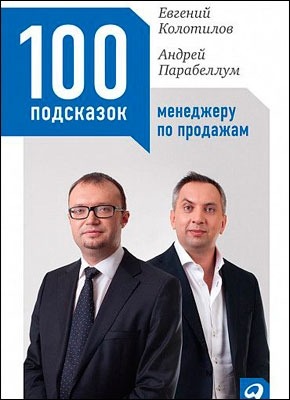 Евгений Колотилов

Андрей Парабеллум

100 подсказок

менеджеру по продажам